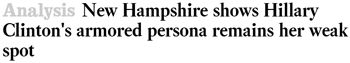 Analysis New Hampshire shows Hillary Clinton's armored persona remains her weak spot